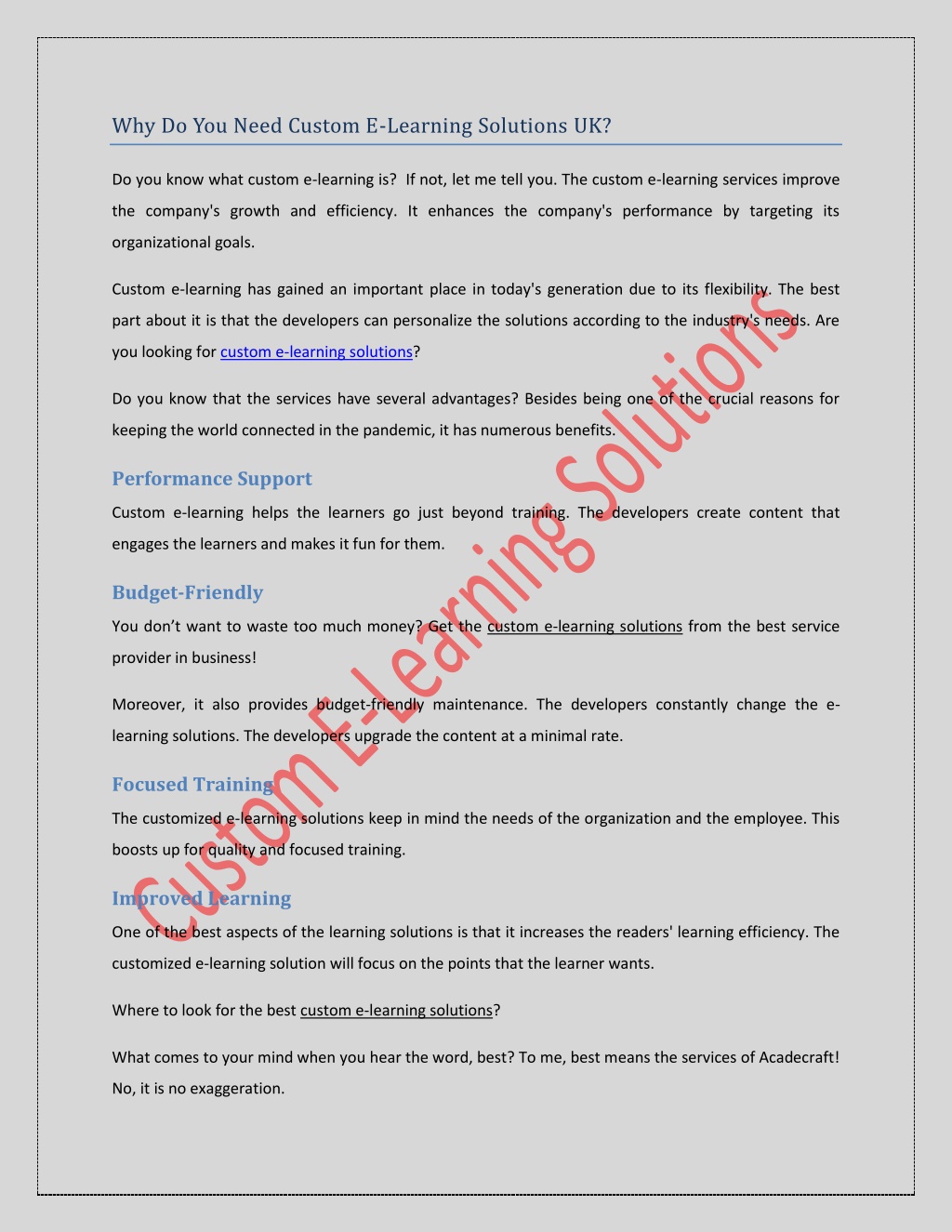 Why Do You Need Custom E-Learning Solutions UK?

Do you know what custom e-learning is? If not, let me tell you. The custom e-learning services improve the company's growth and efficiency. It enhances the company's performance by targeting its organizational goals.

Custom e-learning has gained an important place in today's generation due to its flexibility. The best part about it is that the developers can personalize the solutions according to the industry's needs. Are you looking for custom e-learning solutions?

Do you know that the services have several advantages? Besides being one of the crucial reasons for keeping the world connected in the pandemic, it has numerous benefits.

Performance Support

Custom e-learning helps the learners go just beyond training. The developers create content that engages the learners and makes it fun for them.

Budget-Friendly

You don't want to waste too much money? Get the custom e-learning solutions from the best service provider in business!

Moreover, it also provides budget-friendly maintenance. The developers constantly change the e-learning solutions. The developers upgrade the content at a minimal rate.

Focused Training

The customized e-learning solutions keep in mind the needs of the organization and the employee. This boosts up for quality and focused training.

Improved Learning

One of the best aspects of the learning solutions is that it increases the readers' learning efficiency. The customized e-learning solution will focus on the points that the learner wants.

Where to look for the best custom e-learning solutions?

What comes to your mind when you hear the word, best? To me, best means the services of Acadecraft! No, it is no exaggeration.

Custom E-Learning Solutions